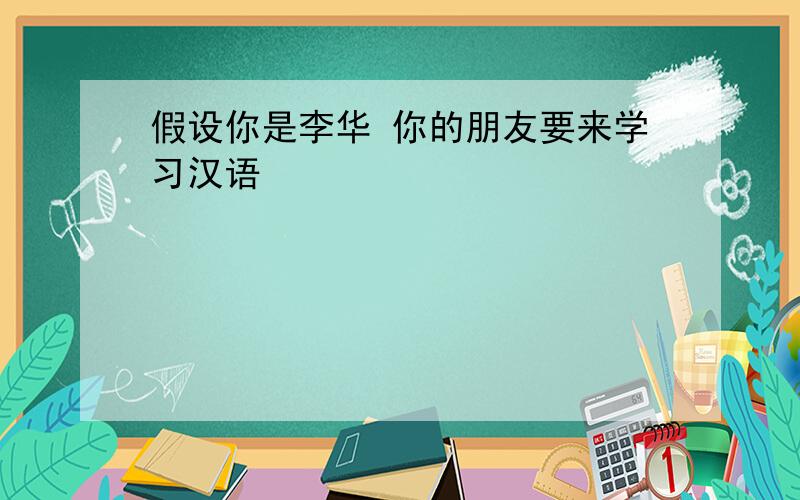 假设你是李华 你的朋友要来学习汉语